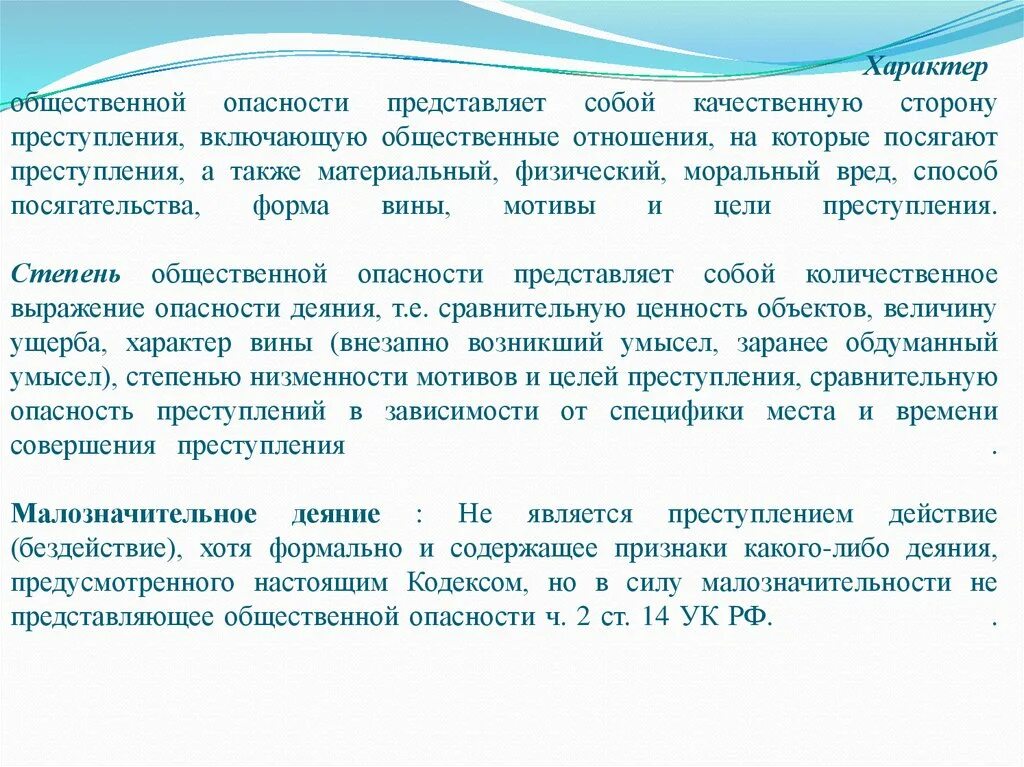 Характер общественной опасности представляет собой качественную сторону преступления, включающую общественные отношения, на которые посягают преступления, а также материальный, физический, моральный вред, способ посягательства, форма вины, мотивы и цели преступления.

Степень общественной опасности представляет собой количественное выражение опасности деяния, т.е. сравнительную ценность объектов, величину ущерба, характер вины (внезапно возникший умысел, заранее обдуманный умысел), степенью низменности мотивов и целей преступления, сравнительную опасность преступлений в зависимости от специфики места и времени совершения преступления .

Малозначительное деяние : Не является преступлением действие (бездействие), хотя формально и содержащее признаки какого-либо деяния, предусмотренного настоящим Кодексом, но в силу малозначительности не представляющее общественной опасности ч. 2 ст. 14 УК РФ. .